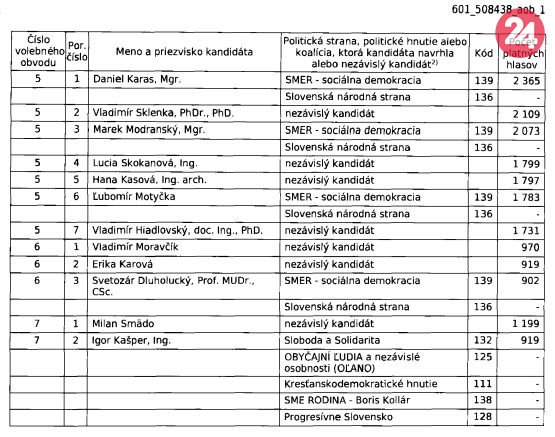 601_508438_aob_1

24

| Číslo volebného obvodu | Por. číslo | Meno a priezvisko kandidáta | Politická strana, politické hnutie alebo koalícia, ktorá kandidáta navrhla alebo nezávislý kandidát$^{2)}$ | Kód | Počet platných hlasov |
|---|---|---|---|---|---|
| 5 | 1 | Daniel Karas, Mgr. | SMER - sociálna demokracia | 139 | 2 365 |
| | | | Slovenská národná strana | 136 | - |
| 5 | 2 | Vladimír Sklenka, PhDr., PhD. | nezávislý kandidát | | 2 109 |
| 5 | 3 | Marek Modranský, Mgr. | SMER - sociálna demokracia | 139 | 2 073 |
| | | | Slovenská národná strana | 136 | - |
| 5 | 4 | Lucia Skokanová, Ing. | nezávislý kandidát | | 1 799 |
| 5 | 5 | Hana Kasová, Ing. arch. | nezávislý kandidát | | 1 797 |
| 5 | 6 | Ľubomír Motyčka | SMER - sociálna demokracia | 139 | 1 783 |
| | | | Slovenská národná strana | 136 | - |
| 5 | 7 | Vladimír Hiadlovský, doc. Ing., PhD. | nezávislý kandidát | | 1 731 |
| 6 | 1 | Vladimír Moravčík | nezávislý kandidát | | 970 |
| 6 | 2 | Erika Karová | nezávislý kandidát | | 919 |
| 6 | 3 | Svetozár Dluholucký, Prof. MUDr., CSc. | SMER - sociálna demokracia | 139 | 902 |
| | | | Slovenská národná strana | 136 | - |
| 7 | 1 | Milan Smädo | nezávislý kandidát | | 1 199 |
| 7 | 2 | Igor Kašper, Ing. | Sloboda a Solidarita | 132 | 919 |
| | | | OBYČAJNÍ ĽUDIA a nezávislé osobnosti (OĽANO) | 125 | - |
| | | | Kresťanskodemokratické hnutie | 111 | - |
| | | | SME RODINA - Boris Kollár | 138 | - |
| | | | Progresívne Slovensko | 128 | - |